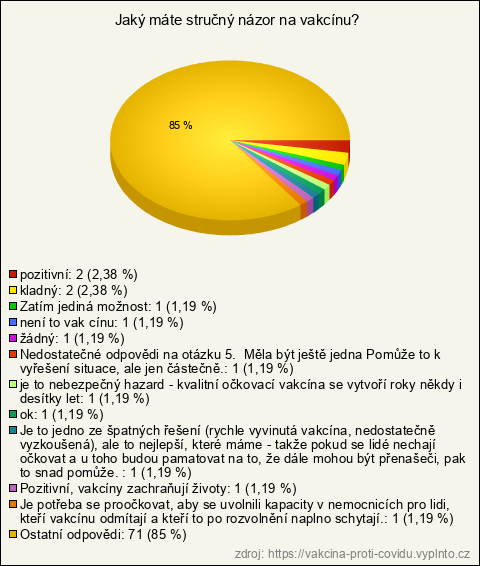 Jaký máte stručný názor na vakcínu?

85 %

pozitivní: 2 (2,38 %)
kladný: 2 (2,38 %)
Zatím jediná možnost: 1 (1,19 %)
není to vak cínu: 1 (1,19 %)
žádný: 1 (1,19 %)
Nedostatečné odpovědi na otázku 5. Měla být ještě jedna Pomůže to k vyřešení situace, ale jen částečně.: 1 (1,19 %)
je to nebezpečný hazard - kvalitní očkovací vakcína se vytvoří roky někdy i desítky let: 1 (1,19 %)
ok: 1 (1,19 %)
Je to jedno ze špatných řešení (rychle vyvinutá vakcína, nedostatečně vyzkoušená), ale to nejlepší, které máme - takže pokud se lidé nechají očkovat a u toho budou pamatovat na to, že dále mohou být přenašeči, pak to snad pomůže. : 1 (1,19 %)
Pozitivní, vakcíny zachraňují životy: 1 (1,19 %)
Je potřeba se proočkovat, aby se uvolnili kapacity v nemocnicích pro lidi, kteří vakcínu odmítají a kteří to po rozvolnění naplno schytají.: 1 (1,19 %)
Ostatní odpovědi: 71 (85 %)

zdroj: https://vakcina-proti-covidu.vyplnto.cz